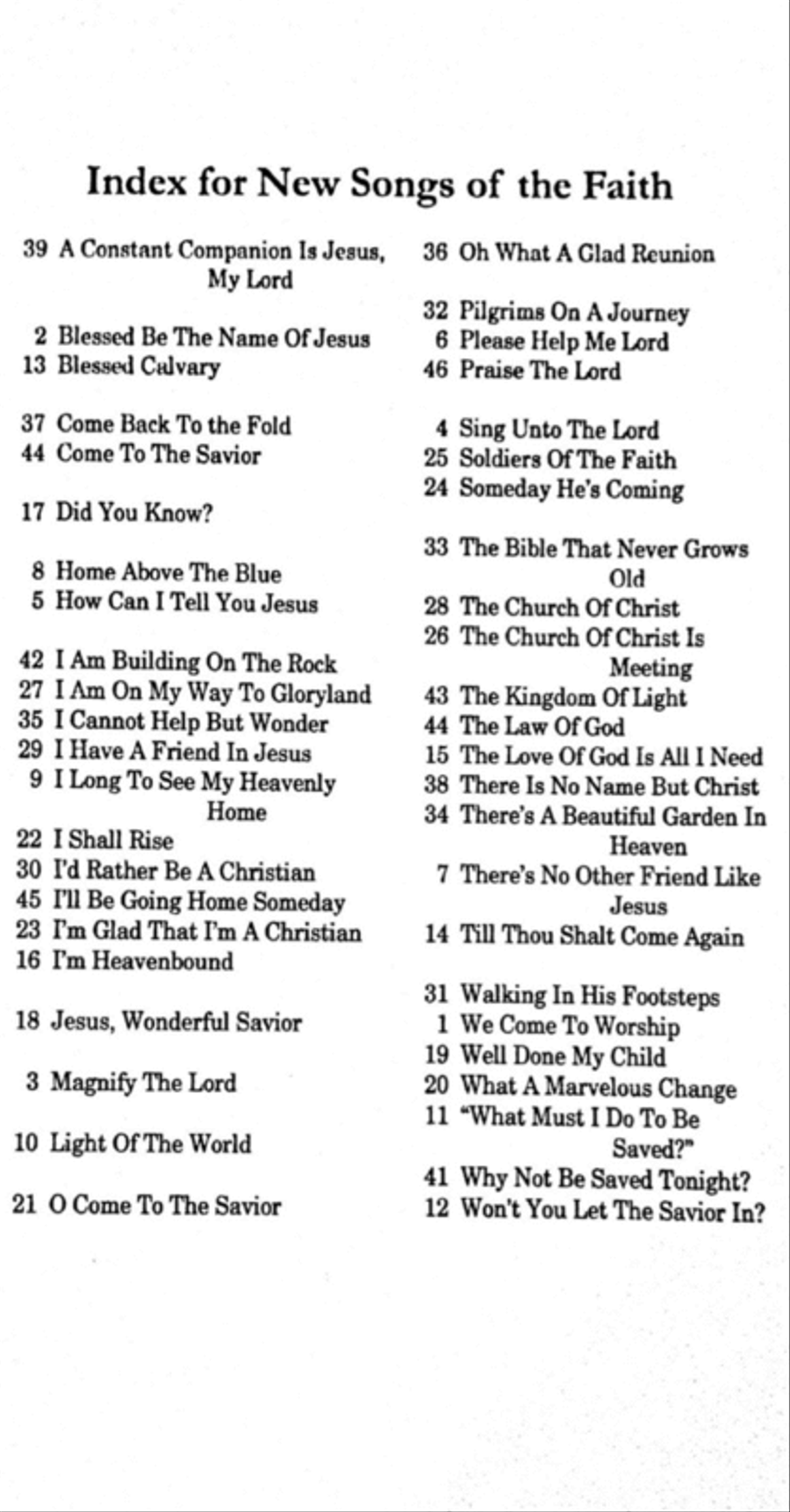 Index for New Songs of the Faith

39 A Constant Companion Is Jesus, My Lord

2 Blessed Be The Name Of Jesus
13 Blessed Calvary

37 Come Back To the Fold
44 Come To The Savior

17 Did You Know?

8 Home Above The Blue
5 How Can I Tell You Jesus

42 I Am Building On The Rock
27 I Am On My Way To Gloryland
35 I Cannot Help But Wonder
29 I Have A Friend In Jesus
9 I Long To See My Heavenly Home
22 I Shall Rise
30 I'd Rather Be A Christian
45 I'll Be Going Home Someday
23 I'm Glad That I'm A Christian
16 I'm Heavenbound

18 Jesus, Wonderful Savior

3 Magnify The Lord

10 Light Of The World

21 O Come To The Savior

36 Oh What A Glad Reunion

32 Pilgrims On A Journey
6 Please Help Me Lord
46 Praise The Lord

4 Sing Unto The Lord
25 Soldiers Of The Faith
24 Someday He's Coming

33 The Bible That Never Grows Old
28 The Church Of Christ
26 The Church Of Christ Is Meeting
43 The Kingdom Of Light
44 The Law Of God
15 The Love Of God Is All I Need
38 There Is No Name But Christ
34 There's A Beautiful Garden In Heaven
7 There's No Other Friend Like Jesus
14 Till Thou Shalt Come Again

31 Walking In His Footsteps
1 We Come To Worship
19 Well Done My Child
20 What A Marvelous Change
11 "What Must I Do To Be Saved?"
41 Why Not Be Saved Tonight?
12 Won't You Let The Savior In?